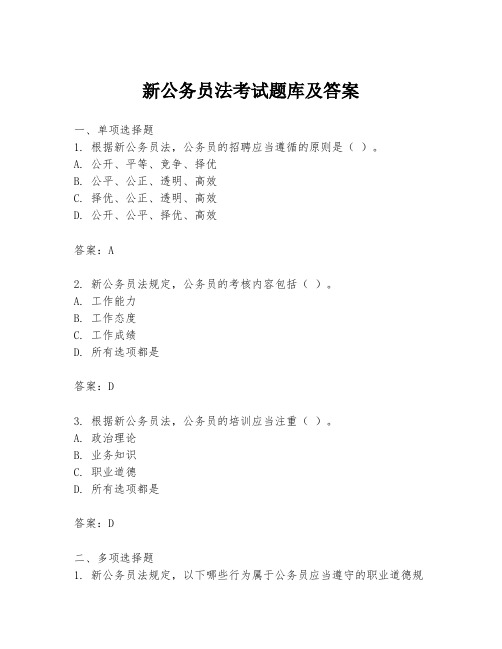 新公务员法考试题库及答案

一、单项选择题

1. 根据新公务员法，公务员的招聘应当遵循的原则是（ ）。

A. 公开、平等、竞争、择优

B. 公平、公正、透明、高效

C. 择优、公正、透明、高效

D. 公开、公平、择优、高效

答案：A

2. 新公务员法规定，公务员的考核内容包括（ ）。

A. 工作能力

B. 工作态度

C. 工作成绩

D. 所有选项都是

答案：D

3. 根据新公务员法，公务员的培训应当注重（ ）。

A. 政治理论

B. 业务知识

C. 职业道德

D. 所有选项都是

答案：D

二、多项选择题

1. 新公务员法规定，以下哪些行为属于公务员应当遵守的职业道德规